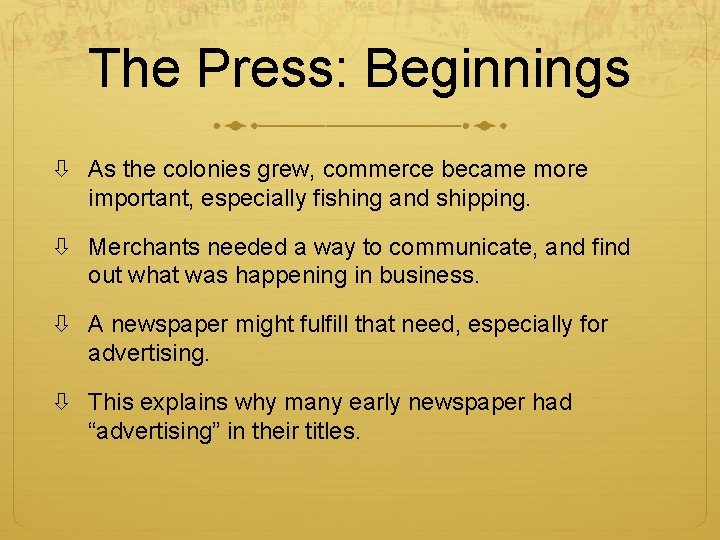 The Press: Beginnings

⇩ As the colonies grew, commerce became more important, especially fishing and shipping.

⇩ Merchants needed a way to communicate, and find out what was happening in business.

⇩ A newspaper might fulfill that need, especially for advertising.

⇩ This explains why many early newspaper had “advertising” in their titles.